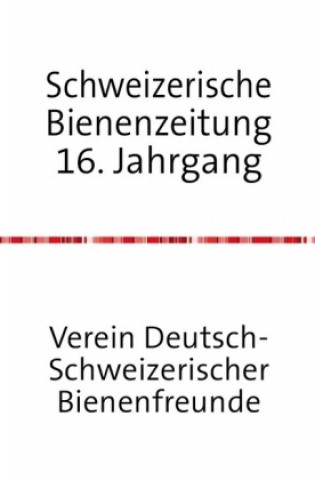 Schweizerische Bienenzeitung 16. Jahrgang

Verein Deutsch-Schweizerischer Bienenfreunde